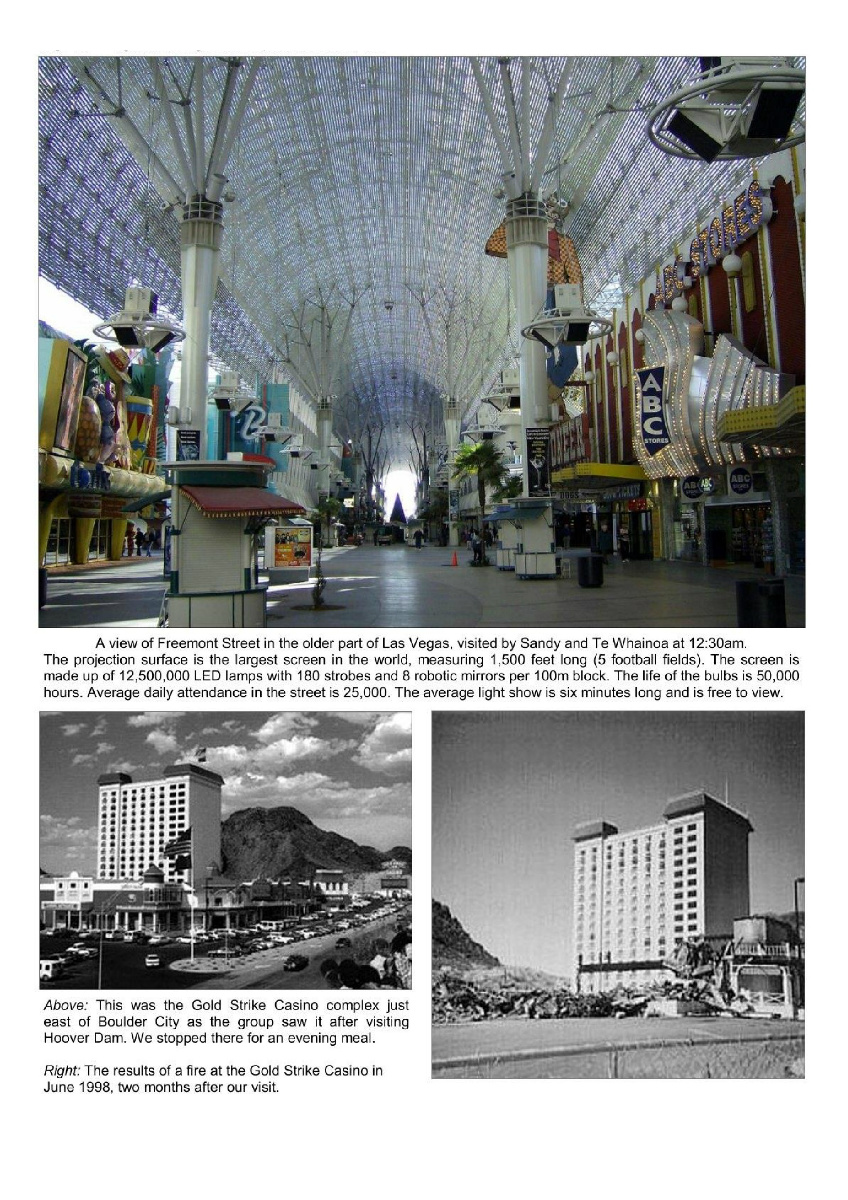 ABC STORES

ABC STORES

ABC

A view of Freemont Street in the older part of Las Vegas, visited by Sandy and Te Whainoa at 12:30am. The projection surface is the largest screen in the world, measuring 1,500 feet long (5 football fields). The screen is made up of 12,500,000 LED lamps with 180 strobes and 8 robotic mirrors per 100m block. The life of the bulbs is 50,000 hours. Average daily attendance in the street is 25,000. The average light show is six minutes long and is free to view.

Above: This was the Gold Strike Casino complex just east of Boulder City as the group saw it after visiting Hoover Dam. We stopped there for an evening meal.

Right: The results of a fire at the Gold Strike Casino in June 1998, two months after our visit.